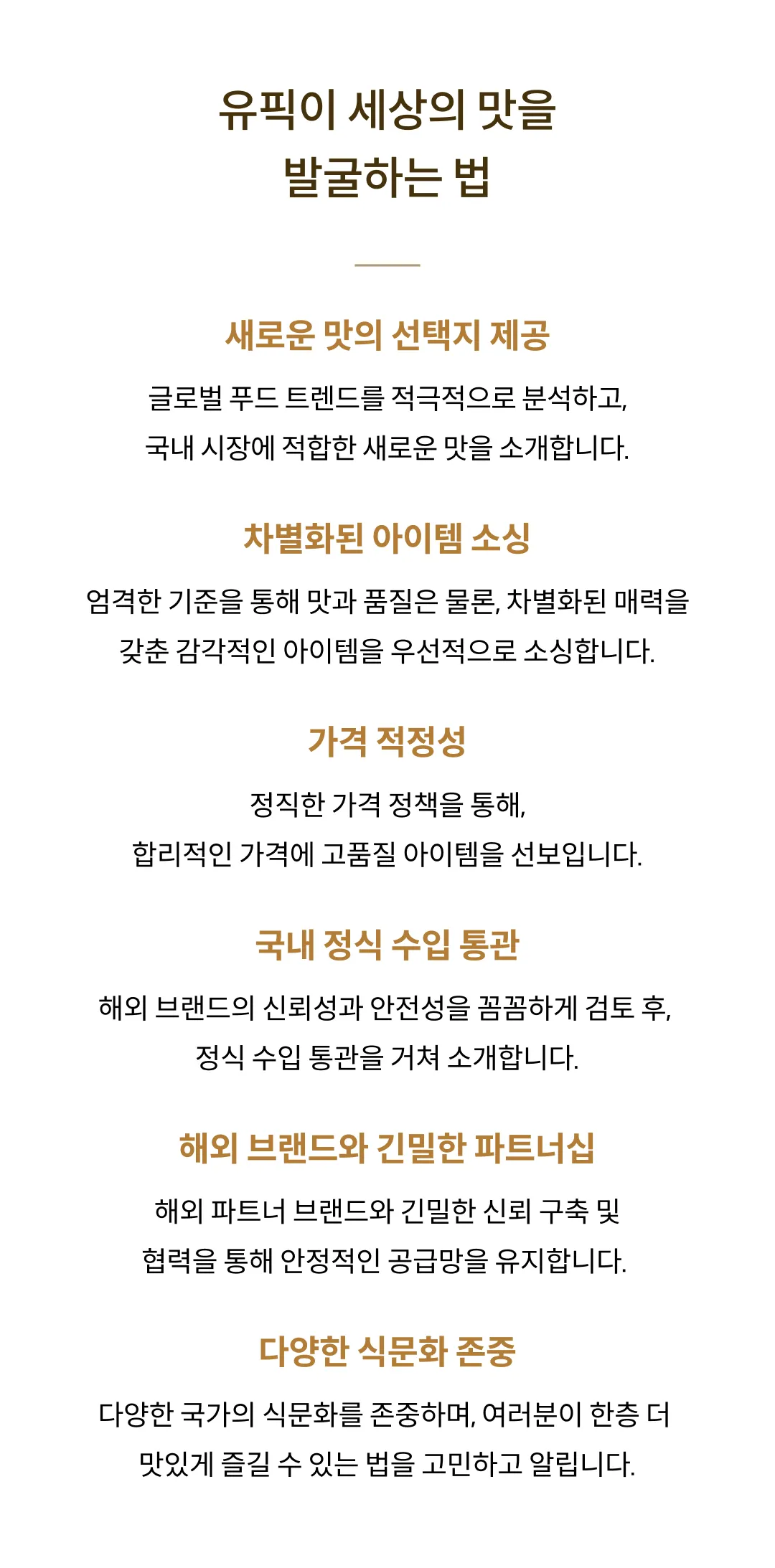 유픽이 세상의 맛을
발굴하는 법

새로운 맛의 선택지 제공

글로벌 푸드 트렌드를 적극적으로 분석하고, 국내 시장에 적합한 새로운 맛을 소개합니다.

차별화된 아이템 소싱

엄격한 기준을 통해 맛과 품질은 물론, 차별화된 매력을 갖춘 감각적인 아이템을 우선적으로 소싱합니다.

가격 적정성

정직한 가격 정책을 통해, 합리적인 가격에 고품질 아이템을 선보입니다.

국내 정식 수입 통관

해외 브랜드의 신뢰성과 안전성을 꼼꼼하게 검토 후, 정식 수입 통관을 거쳐 소개합니다.

해외 브랜드와 긴밀한 파트너십

해외 파트너 브랜드와 긴밀한 신뢰 구축 및 협력을 통해 안정적인 공급망을 유지합니다.

다양한 식문화 존중

다양한 국가의 식문화를 존중하며, 여러분이 한층 더 맛있게 즐길 수 있는 법을 고민하고 알립니다.